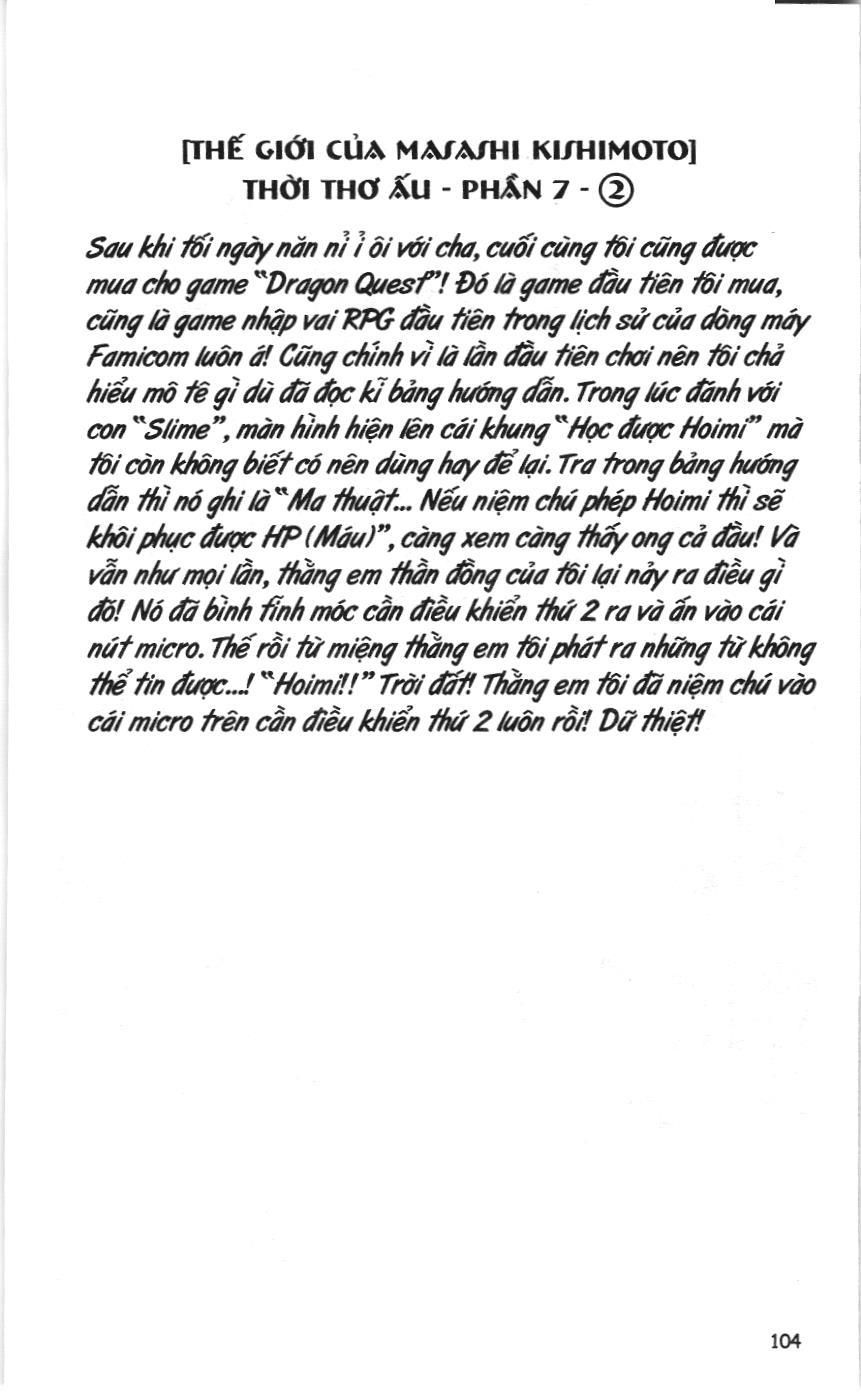 [THẾ GIỚI CỦA MASASHI KISHIMOTO]
THỜI THƠ ẤU - PHẦN 7 - ②

Sau khi tối ngày năn nỉ ỉ ôi với cha, cuối cùng tôi cũng được mua cho game "Dragon Quest"! Đó là game đầu tiên tôi mua, cũng là game nhập vai RPG đầu tiên trong lịch sử của dòng máy Famicom luôn á! Cũng chính vì là lần đầu tiên chơi nên tôi chả hiểu mô tê gì dù đã đọc kĩ bảng hướng dẫn. Trong lúc đánh với con "Slime", màn hình hiện lên cái khung "Học được Hoimi" mà tôi còn không biết có nên dùng hay để lại. Tra trong bảng hướng dẫn thì nó ghi là "Ma thuật... Nếu niệm chú phép Hoimi thì sẽ khôi phục được HP (Máu)", càng xem càng thấy ong cả đầu! Và vẫn như mọi lần, thằng em thần đồng của tôi lại nảy ra điều gì đó! Nó đã bình tĩnh móc cần điều khiển thứ 2 ra và ấn vào cái nút micro. Thế rồi từ miệng thằng em tôi phát ra những từ không thể tin được...! "Hoimi!!" Trời đất! Thằng em tôi đã niệm chú vào cái micro trên cần điều khiển thứ 2 luôn rồi! Dữ thiệt!

104